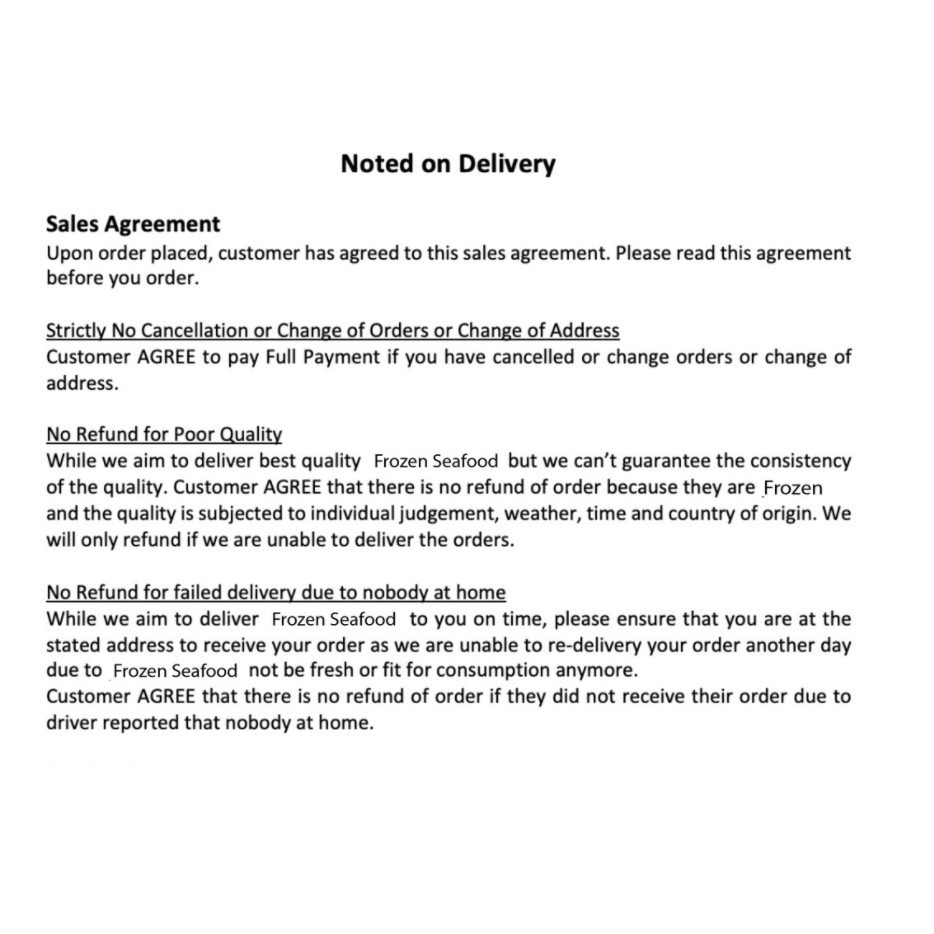 Noted on Delivery

Sales Agreement
Upon order placed, customer has agreed to this sales agreement. Please read this agreement before you order.

Strictly No Cancellation or Change of Orders or Change of Address
Customer AGREE to pay Full Payment if you have cancelled or change orders or change of address.

No Refund for Poor Quality
While we aim to deliver best quality Frozen Seafood but we can't guarantee the consistency of the quality. Customer AGREE that there is no refund of order because they are Frozen and the quality is subjected to individual judgement, weather, time and country of origin. We will only refund if we are unable to deliver the orders.

No Refund for failed delivery due to nobody at home
While we aim to deliver Frozen Seafood to you on time, please ensure that you are at the stated address to receive your order as we are unable to re-delivery your order another day due to Frozen Seafood not be fresh or fit for consumption anymore.
Customer AGREE that there is no refund of order if they did not receive their order due to driver reported that nobody at home.